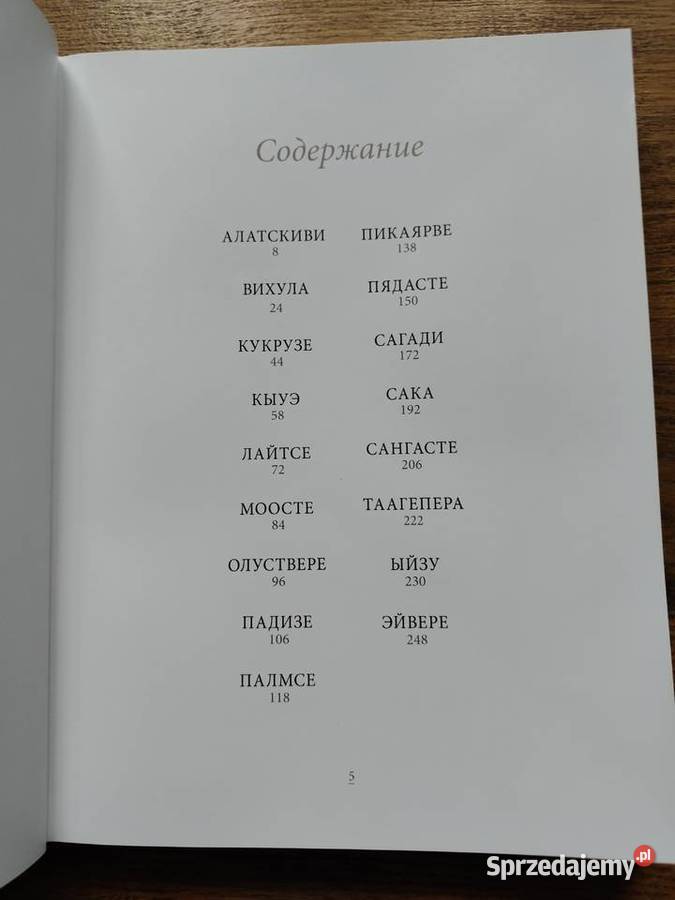 Содержание

АЛАТСКИВИ
8

ВИХУЛА
24

КУКРУЗЕ
44

КЫУЭ
58

ЛАЙТСЕ
72

МООСТЕ
84

ОЛУСТВЕРЕ
96

ПАДИЗЕ
106

ПАЛМСЕ
118

ПИКАЯРВЕ
138

ПЯДАСТЕ
150

САГАДИ
172

САКА
192

САНГАСТЕ
206

ТААГЕПЕРА
222

ЫЙЗУ
230

ЭЙВЕРЕ
248

5

Sprzedajemy.pl